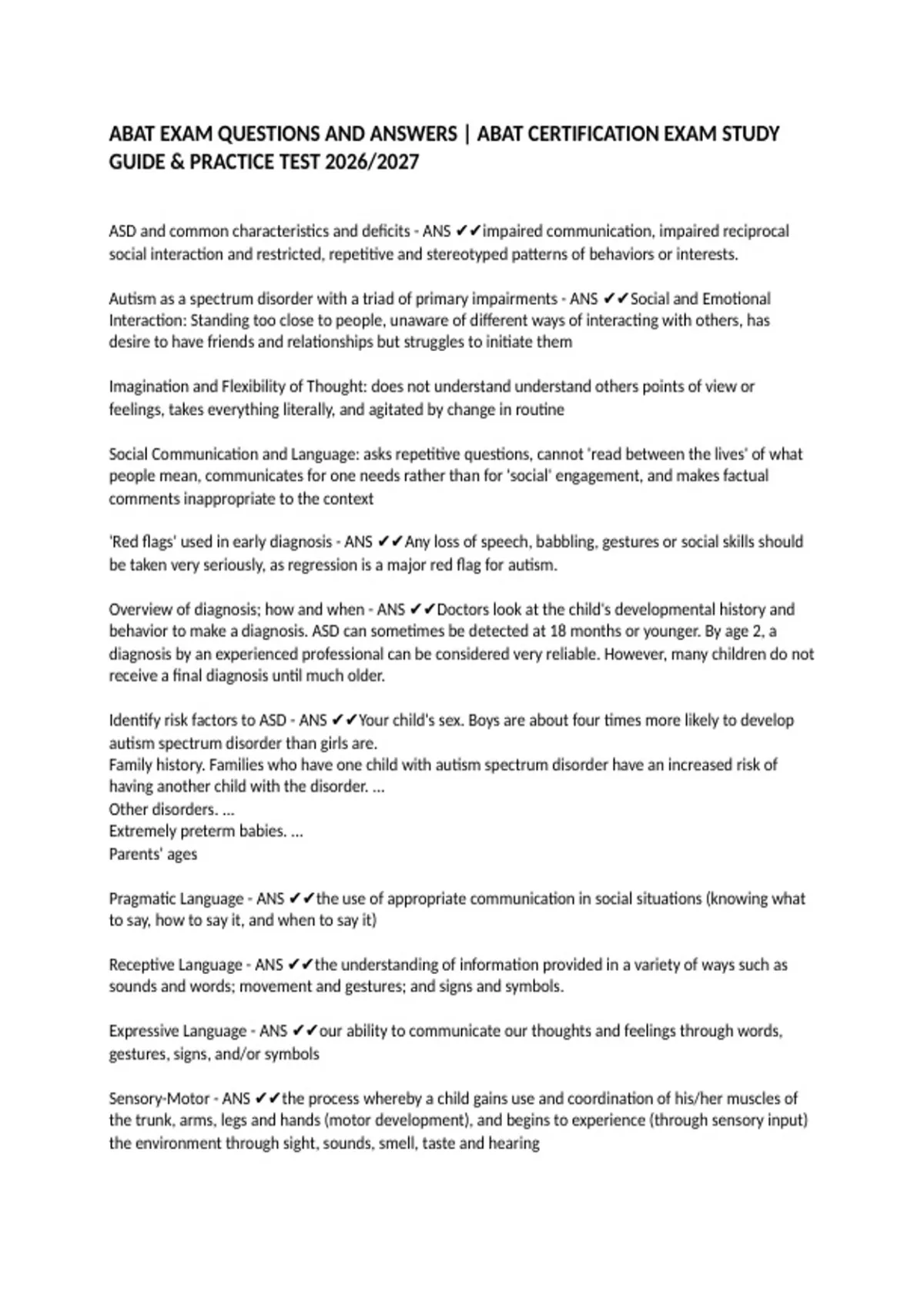 ABAT EXAM QUESTIONS AND ANSWERS | ABAT CERTIFICATION EXAM STUDY GUIDE & PRACTICE TEST 2026/2027

ASD and common characteristics and deficits - ANS ✔✔impaired communication, impaired reciprocal social interaction and restricted, repetitive and stereotyped patterns of behaviors or interests.

Autism as a spectrum disorder with a triad of primary impairments - ANS ✔✔Social and Emotional Interaction: Standing too close to people, unaware of different ways of interacting with others, has desire to have friends and relationships but struggles to initiate them

Imagination and Flexibility of Thought: does not understand understand others points of view or feelings, takes everything literally, and agitated by change in routine

Social Communication and Language: asks repetitive questions, cannot 'read between the lives' of what people mean, communicates for one needs rather than for 'social' engagement, and makes factual comments inappropriate to the context

'Red flags' used in early diagnosis - ANS ✔✔Any loss of speech, babbling, gestures or social skills should be taken very seriously, as regression is a major red flag for autism.

Overview of diagnosis; how and when - ANS ✔✔Doctors look at the child's developmental history and behavior to make a diagnosis. ASD can sometimes be detected at 18 months or younger. By age 2, a diagnosis by an experienced professional can be considered very reliable. However, many children do not receive a final diagnosis until much older.

Identify risk factors to ASD - ANS ✔✔Your child's sex. Boys are about four times more likely to develop autism spectrum disorder than girls are.
Family history. Families who have one child with autism spectrum disorder have an increased risk of having another child with the disorder. ...
Other disorders. ...
Extremely preterm babies. ...
Parents' ages

Pragmatic Language - ANS ✔✔the use of appropriate communication in social situations (knowing what to say, how to say it, and when to say it)

Receptive Language - ANS ✔✔the understanding of information provided in a variety of ways such as sounds and words; movement and gestures; and signs and symbols.

Expressive Language - ANS ✔✔our ability to communicate our thoughts and feelings through words, gestures, signs, and/or symbols

Sensory-Motor - ANS ✔✔the process whereby a child gains use and coordination of his/her muscles of the trunk, arms, legs and hands (motor development), and begins to experience (through sensory input) the environment through sight, sounds, smell, taste and hearing